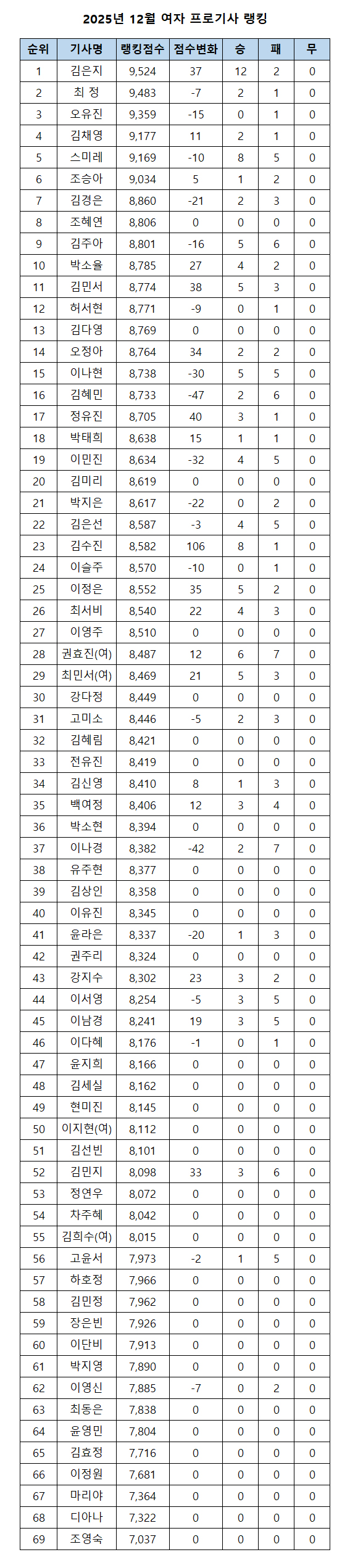 2025년 12월 여자 프로기사 랭킹

| 순위 | 기사명 | 랭킹점수 | 점수변화 | 승 | 패 | 무 |
|---|---|---|---|---|---|---|
| 1 | 김은지 | 9,524 | 37 | 12 | 2 | 0 |
| 2 | 최 정 | 9,483 | -7 | 2 | 1 | 0 |
| 3 | 오유진 | 9,359 | -15 | 0 | 1 | 0 |
| 4 | 김채영 | 9,177 | 11 | 2 | 1 | 0 |
| 5 | 스미레 | 9,169 | -10 | 8 | 5 | 0 |
| 6 | 조승아 | 9,034 | 5 | 1 | 2 | 0 |
| 7 | 김경은 | 8,860 | -21 | 2 | 3 | 0 |
| 8 | 조혜연 | 8,806 | 0 | 0 | 0 | 0 |
| 9 | 김주아 | 8,801 | -16 | 5 | 6 | 0 |
| 10 | 박소율 | 8,785 | 27 | 4 | 2 | 0 |
| 11 | 김민서 | 8,774 | 38 | 5 | 3 | 0 |
| 12 | 허서현 | 8,771 | -9 | 0 | 1 | 0 |
| 13 | 김다영 | 8,769 | 0 | 0 | 0 | 0 |
| 14 | 오정아 | 8,764 | 34 | 2 | 2 | 0 |
| 15 | 이나현 | 8,738 | -30 | 5 | 5 | 0 |
| 16 | 김혜민 | 8,733 | -47 | 2 | 6 | 0 |
| 17 | 정유진 | 8,705 | 40 | 3 | 1 | 0 |
| 18 | 박태희 | 8,638 | 15 | 1 | 1 | 0 |
| 19 | 이민진 | 8,634 | -32 | 4 | 5 | 0 |
| 20 | 김미리 | 8,619 | 0 | 0 | 0 | 0 |
| 21 | 박지은 | 8,617 | -22 | 0 | 2 | 0 |
| 22 | 김은선 | 8,587 | -3 | 4 | 5 | 0 |
| 23 | 김수진 | 8,582 | 106 | 8 | 1 | 0 |
| 24 | 이슬주 | 8,570 | -10 | 0 | 1 | 0 |
| 25 | 이정은 | 8,552 | 35 | 5 | 2 | 0 |
| 26 | 최서비 | 8,540 | 22 | 4 | 3 | 0 |
| 27 | 이영주 | 8,510 | 0 | 0 | 0 | 0 |
| 28 | 권효진(여) | 8,487 | 12 | 6 | 7 | 0 |
| 29 | 최민서(여) | 8,469 | 21 | 5 | 3 | 0 |
| 30 | 강다정 | 8,449 | 0 | 0 | 0 | 0 |
| 31 | 고미소 | 8,446 | -5 | 2 | 3 | 0 |
| 32 | 김혜림 | 8,421 | 0 | 0 | 0 | 0 |
| 33 | 전유진 | 8,419 | 0 | 0 | 0 | 0 |
| 34 | 김신영 | 8,410 | 8 | 1 | 3 | 0 |
| 35 | 백여정 | 8,406 | 12 | 3 | 4 | 0 |
| 36 | 박소현 | 8,394 | 0 | 0 | 0 | 0 |
| 37 | 이나경 | 8,382 | -42 | 2 | 7 | 0 |
| 38 | 유주현 | 8,377 | 0 | 0 | 0 | 0 |
| 39 | 김상인 | 8,358 | 0 | 0 | 0 | 0 |
| 40 | 이유진 | 8,345 | 0 | 0 | 0 | 0 |
| 41 | 윤라은 | 8,337 | -20 | 1 | 3 | 0 |
| 42 | 권주리 | 8,324 | 0 | 0 | 0 | 0 |
| 43 | 강지수 | 8,302 | 23 | 3 | 2 | 0 |
| 44 | 이서영 | 8,254 | -5 | 3 | 5 | 0 |
| 45 | 이남경 | 8,241 | 19 | 3 | 5 | 0 |
| 46 | 이다혜 | 8,176 | -1 | 0 | 1 | 0 |
| 47 | 윤지희 | 8,166 | 0 | 0 | 0 | 0 |
| 48 | 김세실 | 8,162 | 0 | 0 | 0 | 0 |
| 49 | 현미진 | 8,145 | 0 | 0 | 0 | 0 |
| 50 | 이지현(여) | 8,112 | 0 | 0 | 0 | 0 |
| 51 | 김선빈 | 8,101 | 0 | 0 | 0 | 0 |
| 52 | 김민지 | 8,098 | 33 | 3 | 6 | 0 |
| 53 | 정연우 | 8,072 | 0 | 0 | 0 | 0 |
| 54 | 차주혜 | 8,042 | 0 | 0 | 0 | 0 |
| 55 | 김희수(여) | 8,015 | 0 | 0 | 0 | 0 |
| 56 | 고윤서 | 7,973 | -2 | 1 | 5 | 0 |
| 57 | 하호정 | 7,966 | 0 | 0 | 0 | 0 |
| 58 | 김민정 | 7,962 | 0 | 0 | 0 | 0 |
| 59 | 장은빈 | 7,926 | 0 | 0 | 0 | 0 |
| 60 | 이단비 | 7,913 | 0 | 0 | 0 | 0 |
| 61 | 박지영 | 7,890 | 0 | 0 | 0 | 0 |
| 62 | 이영신 | 7,885 | -7 | 0 | 2 | 0 |
| 63 | 최동은 | 7,838 | 0 | 0 | 0 | 0 |
| 64 | 윤영민 | 7,804 | 0 | 0 | 0 | 0 |
| 65 | 김효정 | 7,716 | 0 | 0 | 0 | 0 |
| 66 | 이정원 | 7,681 | 0 | 0 | 0 | 0 |
| 67 | 마리야 | 7,364 | 0 | 0 | 0 | 0 |
| 68 | 디아나 | 7,322 | 0 | 0 | 0 | 0 |
| 69 | 조영숙 | 7,037 | 0 | 0 | 0 | 0 |